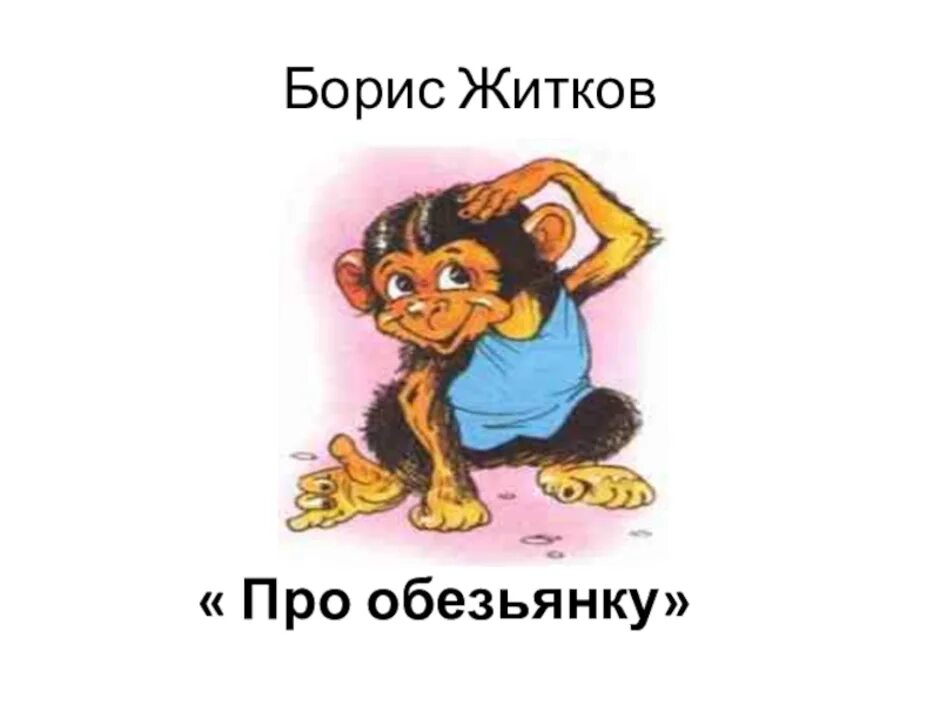 Борис Житков

« Про обезьянку»